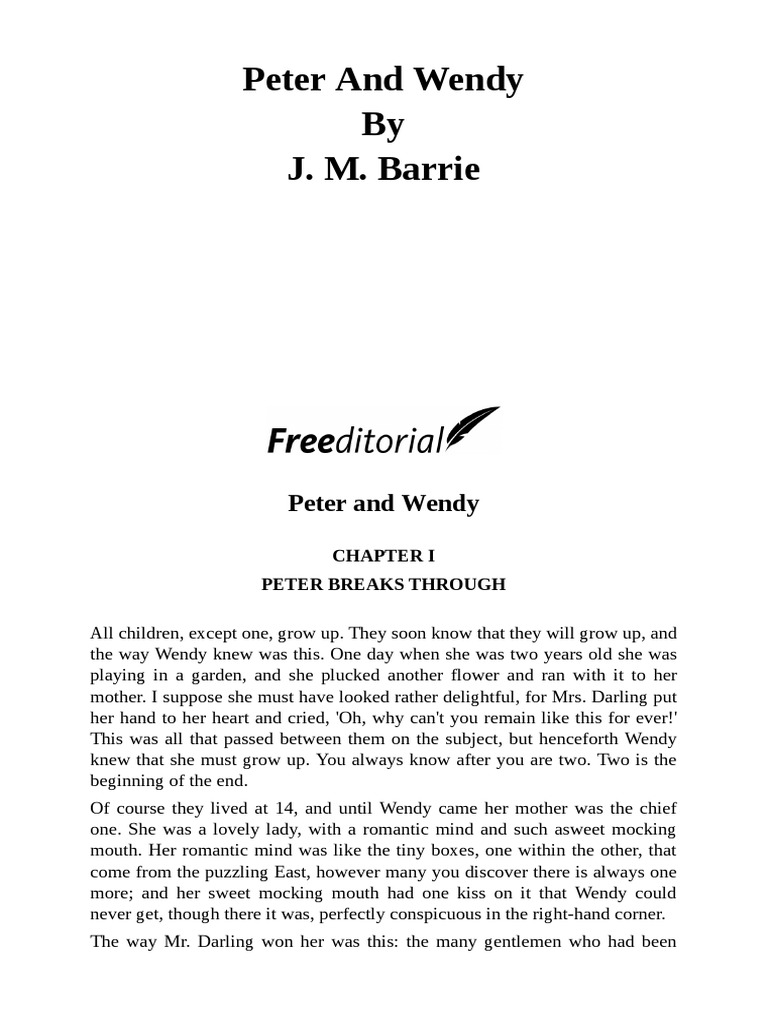 Peter And Wendy
By
J. M. Barrie

Freeditorial

Peter and Wendy

CHAPTER I
PETER BREAKS THROUGH

All children, except one, grow up. They soon know that they will grow up, and the way Wendy knew was this. One day when she was two years old she was playing in a garden, and she plucked another flower and ran with it to her mother. I suppose she must have looked rather delightful, for Mrs. Darling put her hand to her heart and cried, 'Oh, why can't you remain like this for ever!' This was all that passed between them on the subject, but henceforth Wendy knew that she must grow up. You always know after you are two. Two is the beginning of the end.

Of course they lived at 14, and until Wendy came her mother was the chief one. She was a lovely lady, with a romantic mind and such asweet mocking mouth. Her romantic mind was like the tiny boxes, one within the other, that come from the puzzling East, however many you discover there is always one more; and her sweet mocking mouth had one kiss on it that Wendy could never get, though there it was, perfectly conspicuous in the right-hand corner.

The way Mr. Darling won her was this: the many gentlemen who had been